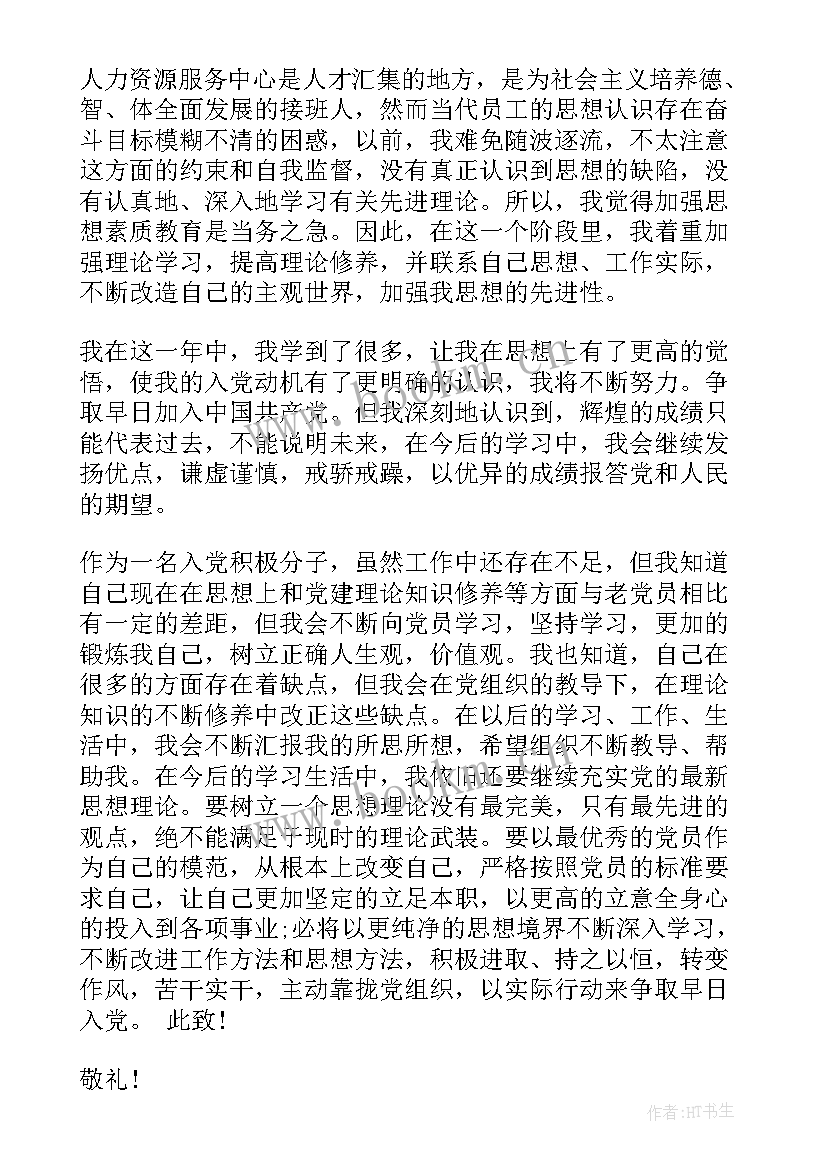 人力资源服务中心是人才汇集的地方，是为社会主义培养德、智、体全面发展的接班人，然而当代员工的思想认识存在奋斗目标模糊不清的困惑，以前，我难免随波逐流，不太注意这方面的约束和自我监督，没有真正认识到思想的缺陷，没有认真地、深入地学习有关先进理论。所以，我觉得加强思想素质教育是当务之急。因此，在这一个阶段里，我着重加强理论学习，提高理论修养，并联系自己思想、工作实际，不断改造自己的主观世界，加强我思想的先进性。

我在这一年中，我学到了很多，让我在思想上有了更高的觉悟，使我的入党动机有了更明确的认识，我将不断努力。争取早日加入中国共产党。但我深刻地认识到，辉煌的成绩只能代表过去，不能说明未来，在今后的学习中，我会继续发扬优点，谦虚谨慎，戒骄戒躁，以优异的成绩报答党和人民的期望。

作为一名入党积极分子，虽然工作中还存在不足，但我知道自己现在在思想上和党建理论知识修养等方面与老党员相比有一定的差距，但我会不断向党员学习，坚持学习，更加的锻炼我自己，树立正确人生观，价值观。我也知道，自己在很多的方面存在着缺点，但我会在党组织的教导下，在理论知识的不断修养中改正这些缺点。在以后的学习、工作、生活中，我会不断汇报我的所思所想，希望组织不断教导、帮助我。在今后的学习生活中，我依旧还要继续充实党的最新思想理论。要树立一个思想理论没有最完美，只有最先进的观点，绝不能满足于现时的理论武装。要以最优秀的党员作为自己的模范，从根本上改变自己，严格按照党员的标准要求自己，让自己更加坚定的立足本职，以更高的立意全身心的投入到各项事业;必将以更纯净的思想境界不断深入学习，不断改进工作方法和思想方法，积极进取、持之以恒，转变作风，苦干实干，主动靠拢党组织，以实际行动来争取早日入党。 此致！

敬礼！

作者:HT书生